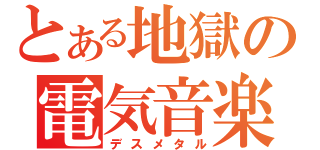 とある地獄の
電気音楽
デスメタル